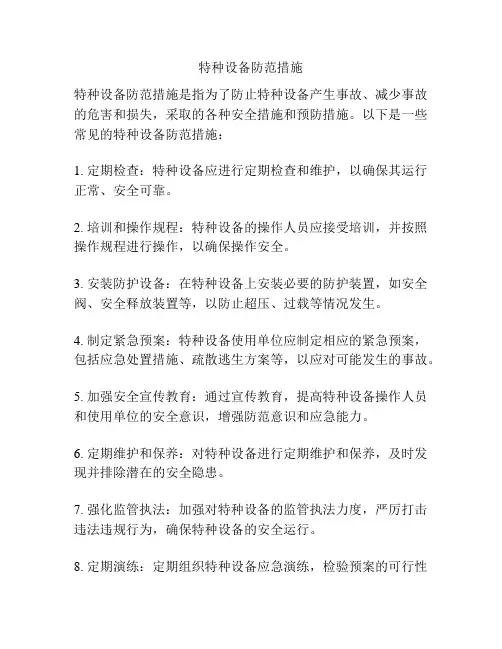 特种设备防范措施

特种设备防范措施是指为了防止特种设备产生事故、减少事故的危害和损失，采取的各种安全措施和预防措施。以下是一些常见的特种设备防范措施：

1. 定期检查：特种设备应进行定期检查和维护，以确保其运行正常、安全可靠。

2. 培训和操作规程：特种设备的操作人员应接受培训，并按照操作规程进行操作，以确保操作安全。

3. 安装防护设备：在特种设备上安装必要的防护装置，如安全阀、安全释放装置等，以防止超压、过载等情况发生。

4. 制定紧急预案：特种设备使用单位应制定相应的紧急预案，包括应急处置措施、疏散逃生方案等，以应对可能发生的事故。

5. 加强安全宣传教育：通过宣传教育，提高特种设备操作人员和使用单位的安全意识，增强防范意识和应急能力。

6. 定期维护和保养：对特种设备进行定期维护和保养，及时发现并排除潜在的安全隐患。

7. 强化监管执法：加强对特种设备的监管执法力度，严厉打击违法违规行为，确保特种设备的安全运行。

8. 定期演练：定期组织特种设备应急演练，检验预案的可行性